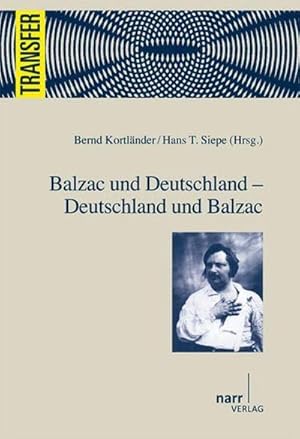 TRANSFER

Bernd Kortländer / Hans T. Siepe (Hrsg.)

Balzac und Deutschland – Deutschland und Balzac

narr VERLAG